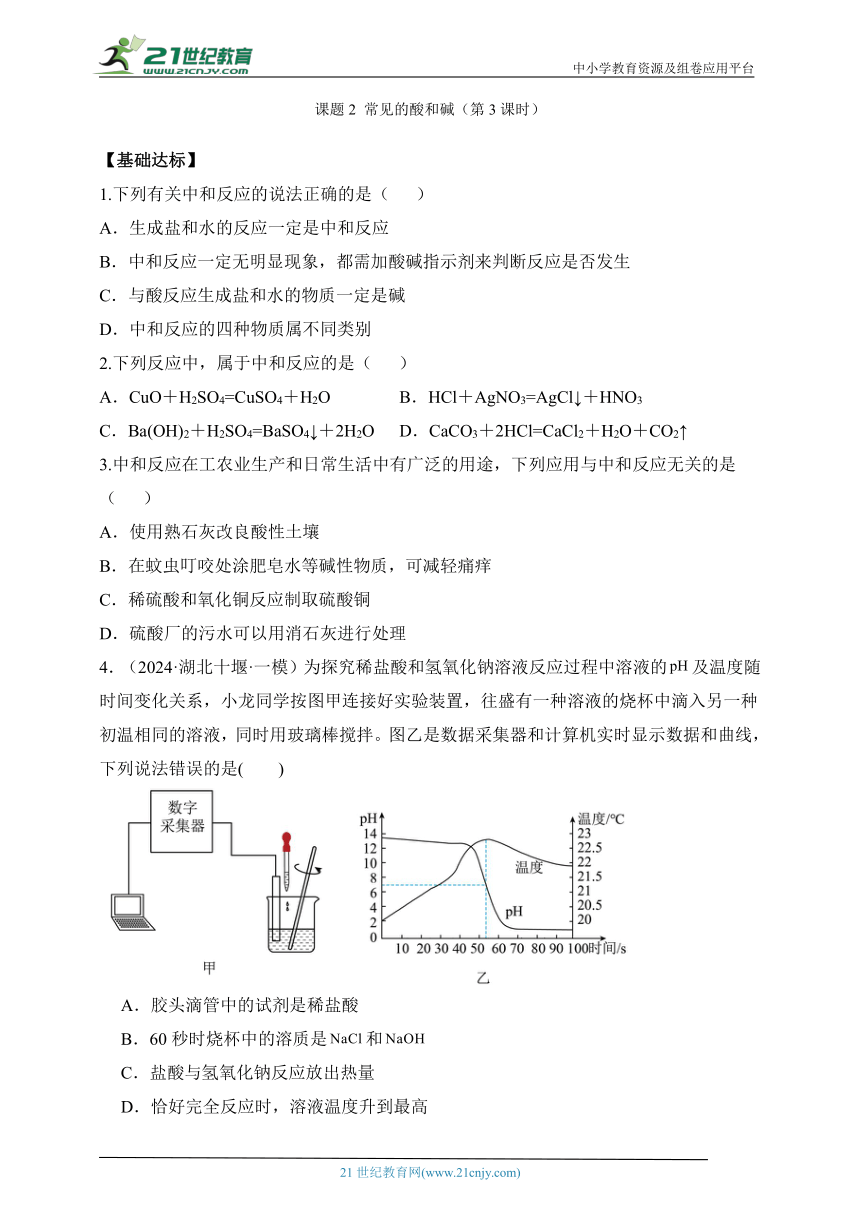 21世纪教育
www.21cnjy.com
中小学教育资源及组卷应用平台

课题 2 常见的酸和碱（第 3 课时）

【基础达标】

1.下列有关中和反应的说法正确的是（　　）

A．生成盐和水的反应一定是中和反应

B．中和反应一定无明显现象，都需加酸碱指示剂来判断反应是否发生

C．与酸反应生成盐和水的物质一定是碱

D．中和反应的四种物质属不同类别

2.下列反应中，属于中和反应的是（　　）

A．$CuO+H_2SO_4=CuSO_4+H_2O$　　B．$HCl+AgNO_3=AgCl\downarrow+HNO_3$

C．$Ba(OH)_2+H_2SO_4=BaSO_4\downarrow+2H_2O$　　D．$CaCO_3+2HCl=CaCl_2+H_2O+CO_2\uparrow$

3.中和反应在工农业生产和日常生活中有广泛的用途，下列应用与中和反应无关的是（　　）

A．使用熟石灰改良酸性土壤

B．在蚊虫叮咬处涂肥皂水等碱性物质，可减轻痛痒

C．稀硫酸和氧化铜反应制取硫酸铜

D．硫酸厂的污水可以用消石灰进行处理

4．（2024·湖北十堰·一模）为探究稀盐酸和氢氧化钠溶液反应过程中溶液的pH 及温度随时间变化关系，小龙同学按图甲连接好实验装置，往盛有一种溶液的烧杯中滴入另一种初温相同的溶液，同时用玻璃棒搅拌。图乙是数据采集器和计算机实时显示数据和曲线，下列说法错误的是(　　)

数字采集器

甲

pH
14
12
10
8
6
4
2
0
10 20 30 40 50 60 70 80 90 100 时间/s
温度/℃
23
22.5
22
21.5
21
20.5
20
温度
pH

乙

A．胶头滴管中的试剂是稀盐酸

B．60 秒时烧杯中的溶质是 NaCl 和 NaOH

C．盐酸与氢氧化钠反应放出热量

D．恰好完全反应时，溶液温度升到最高

21 世纪教育网(www.21cnjy.com)